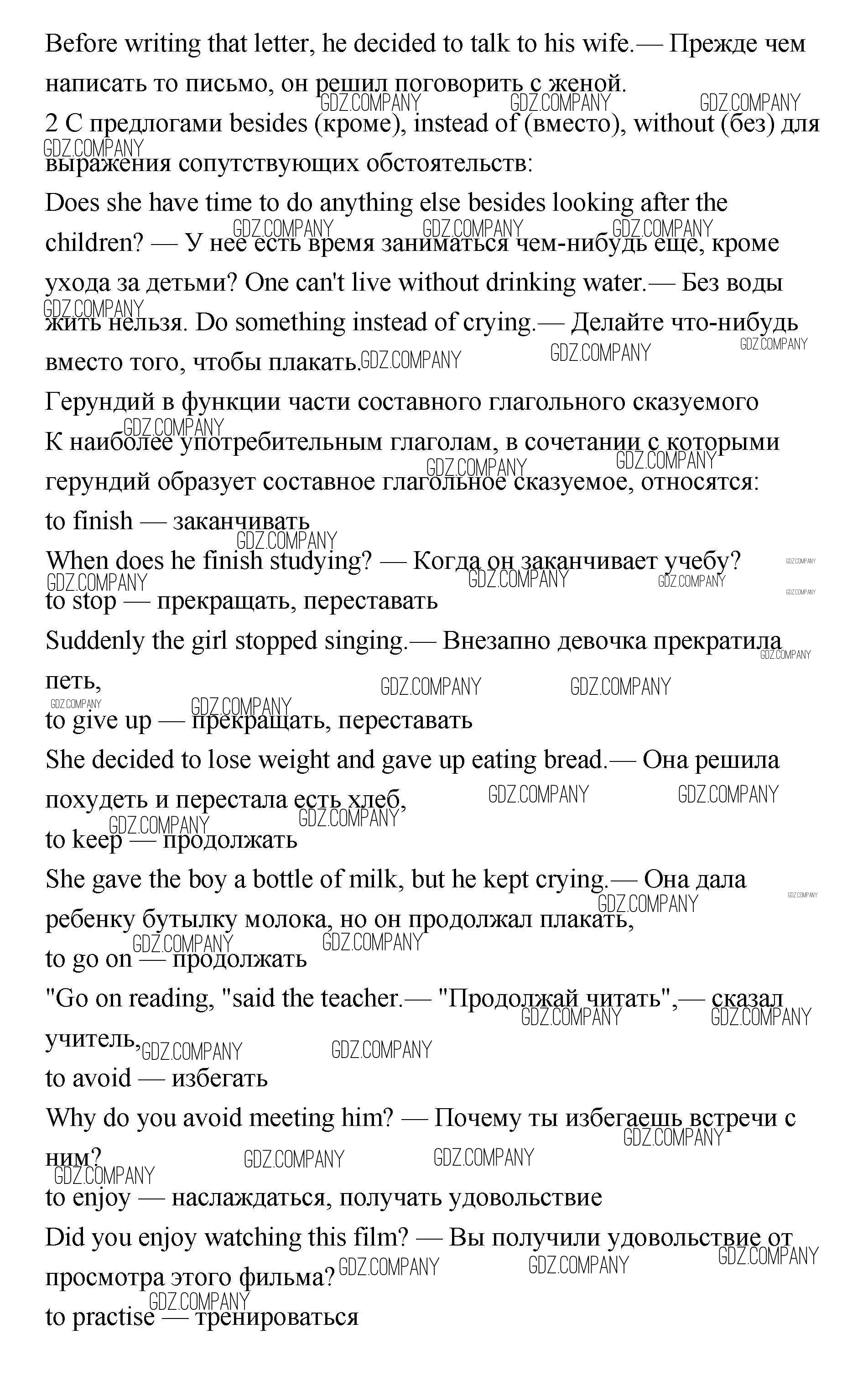 Before writing that letter, he decided to talk to his wife.— Прежде чем написать то письмо, он решил поговорить с женой.
2 С предлогами besides (кроме), instead of (вместо), without (без) для выражения сопутствующих обстоятельств:
Does she have time to do anything else besides looking after the children? — У нее есть время заниматься чем-нибудь еще, кроме ухода за детьми? One can't live without drinking water.— Без воды жить нельзя. Do something instead of crying.— Делайте что-нибудь вместо того, чтобы плакать.
Герундий в функции части составного глагольного сказуемого
К наиболее употребительным глаголам, в сочетании с которыми герундий образует составное глагольное сказуемое, относятся:
to finish — заканчивать
When does he finish studying? — Когда он заканчивает учебу?
to stop — прекращать, переставать
Suddenly the girl stopped singing.— Внезапно девочка прекратила петь,
to give up — прекращать, переставать
She decided to lose weight and gave up eating bread.— Она решила похудеть и перестала есть хлеб,
to keep — продолжать
She gave the boy a bottle of milk, but he kept crying.— Она дала ребенку бутылку молока, но он продолжал плакать,
to go on — продолжать
"Go on reading, "said the teacher.— "Продолжай читать",— сказал учитель,
to avoid — избегать
Why do you avoid meeting him? — Почему ты избегаешь встречи с ним?
to enjoy — наслаждаться, получать удовольствие
Did you enjoy watching this film? — Вы получили удовольствие от просмотра этого фильма?
to practise — тренироваться

GDZ.COMPANY